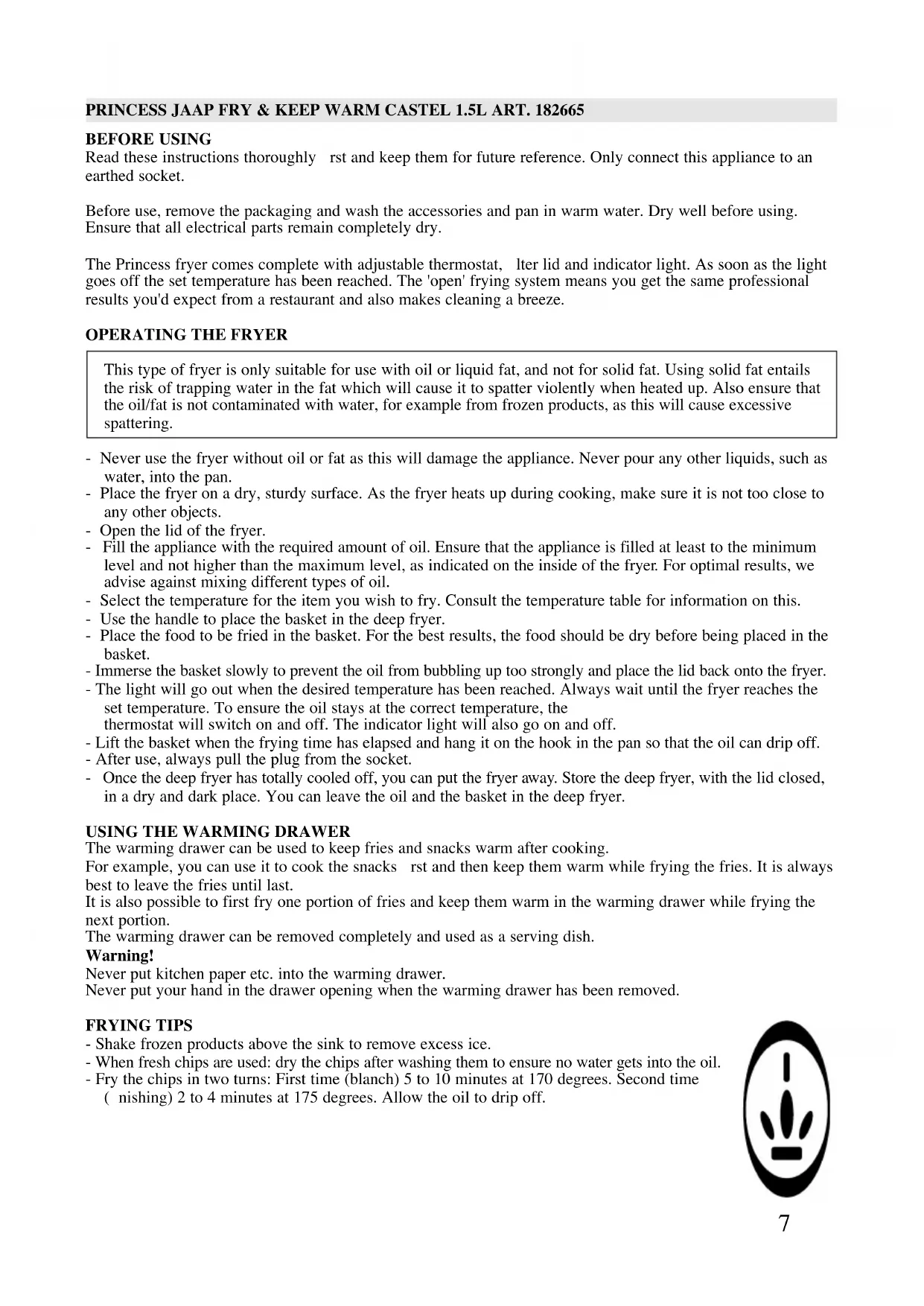 PRINCESS JAAP FRY & KEEP WARM CASTEL 1.5L ART. 182665

BEFORE USING
Read these instructions thoroughly rst and keep them for future reference. Only connect this appliance to an earthed socket.

Before use, remove the packaging and wash the accessories and pan in warm water. Dry well before using. Ensure that all electrical parts remain completely dry.

The Princess fryer comes complete with adjustable thermostat, lter lid and indicator light. As soon as the light goes off the set temperature has been reached. The 'open' frying system means you get the same professional results you'd expect from a restaurant and also makes cleaning a breeze.

OPERATING THE FRYER

This type of fryer is only suitable for use with oil or liquid fat, and not for solid fat. Using solid fat entails the risk of trapping water in the fat which will cause it to spatter violently when heated up. Also ensure that the oil/fat is not contaminated with water, for example from frozen products, as this will cause excessive spattering.

- Never use the fryer without oil or fat as this will damage the appliance. Never pour any other liquids, such as water, into the pan.
- Place the fryer on a dry, sturdy surface. As the fryer heats up during cooking, make sure it is not too close to any other objects.
- Open the lid of the fryer.
- Fill the appliance with the required amount of oil. Ensure that the appliance is filled at least to the minimum level and not higher than the maximum level, as indicated on the inside of the fryer. For optimal results, we advise against mixing different types of oil.
- Select the temperature for the item you wish to fry. Consult the temperature table for information on this.
- Use the handle to place the basket in the deep fryer.
- Place the food to be fried in the basket. For the best results, the food should be dry before being placed in the basket.
- Immerse the basket slowly to prevent the oil from bubbling up too strongly and place the lid back onto the fryer.
- The light will go out when the desired temperature has been reached. Always wait until the fryer reaches the set temperature. To ensure the oil stays at the correct temperature, the thermostat will switch on and off. The indicator light will also go on and off.
- Lift the basket when the frying time has elapsed and hang it on the hook in the pan so that the oil can drip off.
- After use, always pull the plug from the socket.
- Once the deep fryer has totally cooled off, you can put the fryer away. Store the deep fryer, with the lid closed, in a dry and dark place. You can leave the oil and the basket in the deep fryer.

USING THE WARMING DRAWER
The warming drawer can be used to keep fries and snacks warm after cooking.
For example, you can use it to cook the snacks rst and then keep them warm while frying the fries. It is always best to leave the fries until last.
It is also possible to first fry one portion of fries and keep them warm in the warming drawer while frying the next portion.
The warming drawer can be removed completely and used as a serving dish.
Warning!
Never put kitchen paper etc. into the warming drawer.
Never put your hand in the drawer opening when the warming drawer has been removed.

FRYING TIPS
- Shake frozen products above the sink to remove excess ice.
- When fresh chips are used: dry the chips after washing them to ensure no water gets into the oil.
- Fry the chips in two turns: First time (blanch) 5 to 10 minutes at 170 degrees. Second time ( nishing) 2 to 4 minutes at 175 degrees. Allow the oil to drip off.

7